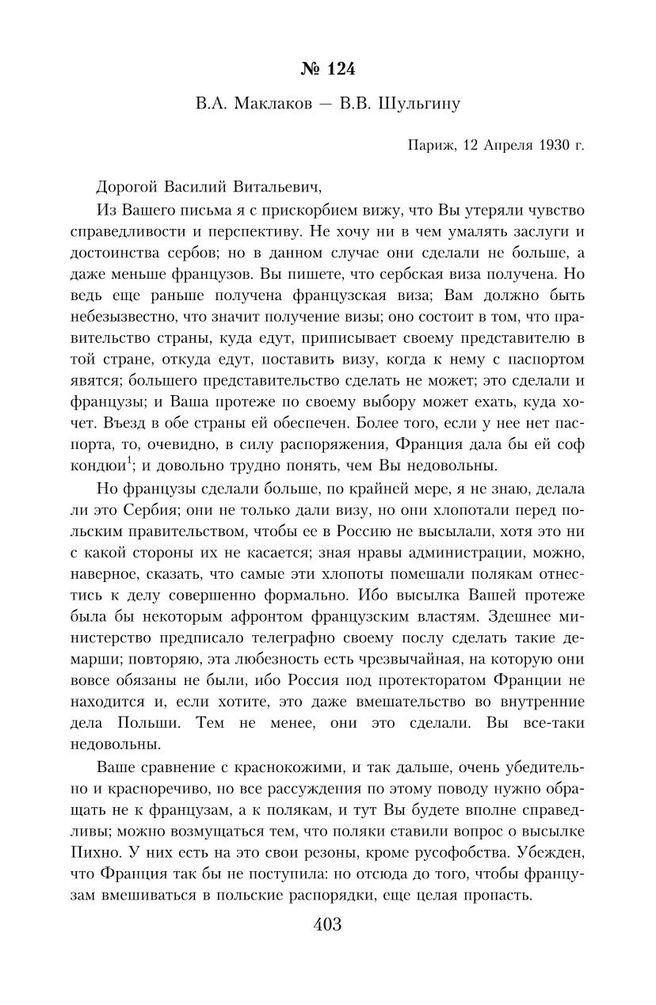 № 124

В.А. Маклаков — В.В. Шульгину

Париж, 12 Апреля 1930 г.

Дорогой Василий Витальевич,

Из Вашего письма я с прискорбием вижу, что Вы утеряли чувство справедливости и перспективу. Не хочу ни в чем умалять заслуги и достоинства сербов; но в данном случае они сделали не больше, а даже меньше французов. Вы пишете, что сербская виза получена. Но ведь еще раньше получена французская виза; Вам должно быть небезызвестно, что значит получение визы; оно состоит в том, что правительство страны, куда едут, приписывает своему представителю в той стране, откуда едут, поставить визу, когда к нему с паспортом явятся; большего представительство сделать не может; это сделали и французы; и Ваша протеже по своему выбору может ехать, куда хочет. Въезд в обе страны ей обеспечен. Более того, если у нее нет паспорта, то, очевидно, в силу распоряжения, Франция дала бы ей соф кондюи$^1$; и довольно трудно понять, чем Вы недовольны.

Но французы сделали больше, по крайней мере, я не знаю, делала ли это Сербия; они не только дали визу, но они хлопотали перед польским правительством, чтобы ее в Россию не высылали, хотя это ни с какой стороны их не касается; зная нравы администрации, можно, наверное, сказать, что самые эти хлопоты помешали полякам отнестись к делу совершенно формально. Ибо высылка Вашей протеже была бы некоторым афронтом французским властям. Здешнее министерство предписало телеграфно своему послу сделать такие демарши; повторяю, эта любезность есть чрезвычайная, на которую они вовсе обязаны не были, ибо Россия под протекторатом Франции не находится и, если хотите, это даже вмешательство во внутренние дела Польши. Тем не менее, они это сделали. Вы все-таки недовольны.

Ваше сравнение с краснокожими, и так дальше, очень убедительно и красноречиво, но все рассуждения по этому поводу нужно обращать не к французам, а к полякам, и тут Вы будете вполне справедливы; можно возмущаться тем, что поляки ставили вопрос о высылке Пихно. У них есть на это свои резоны, кроме русофобства. Убежден, что Франция так бы не поступила: но отсюда до того, чтобы французам вмешиваться в польские распорядки, еще целая пропасть.

403